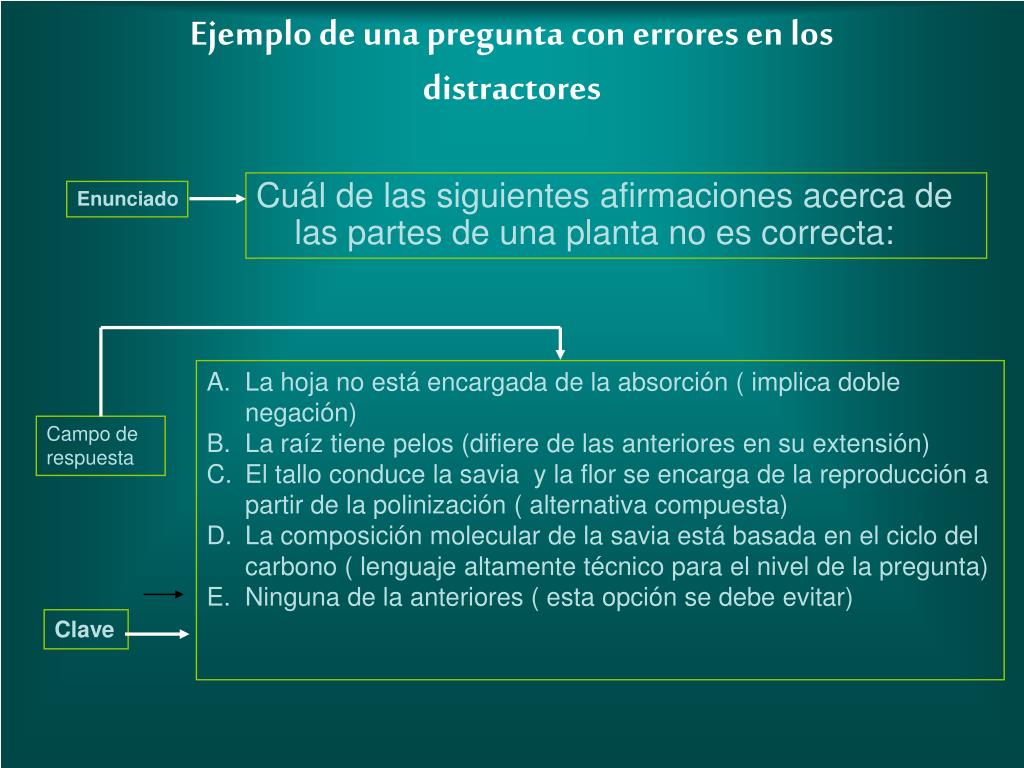 Ejemplo de una pregunta con errores en los distractores

Enunciado

Cuál de las siguientes afirmaciones acerca de las partes de una planta no es correcta:

Campo de respuesta

A. La hoja no está encargada de la absorción ( implica doble negación)
B. La raíz tiene pelos (difiere de las anteriores en su extensión)
C. El tallo conduce la savia y la flor se encarga de la reproducción a partir de la polinización ( alternativa compuesta)
D. La composición molecular de la savia está basada en el ciclo del carbono ( lenguaje altamente técnico para el nivel de la pregunta)
E. Ninguna de la anteriores ( esta opción se debe evitar)

Clave